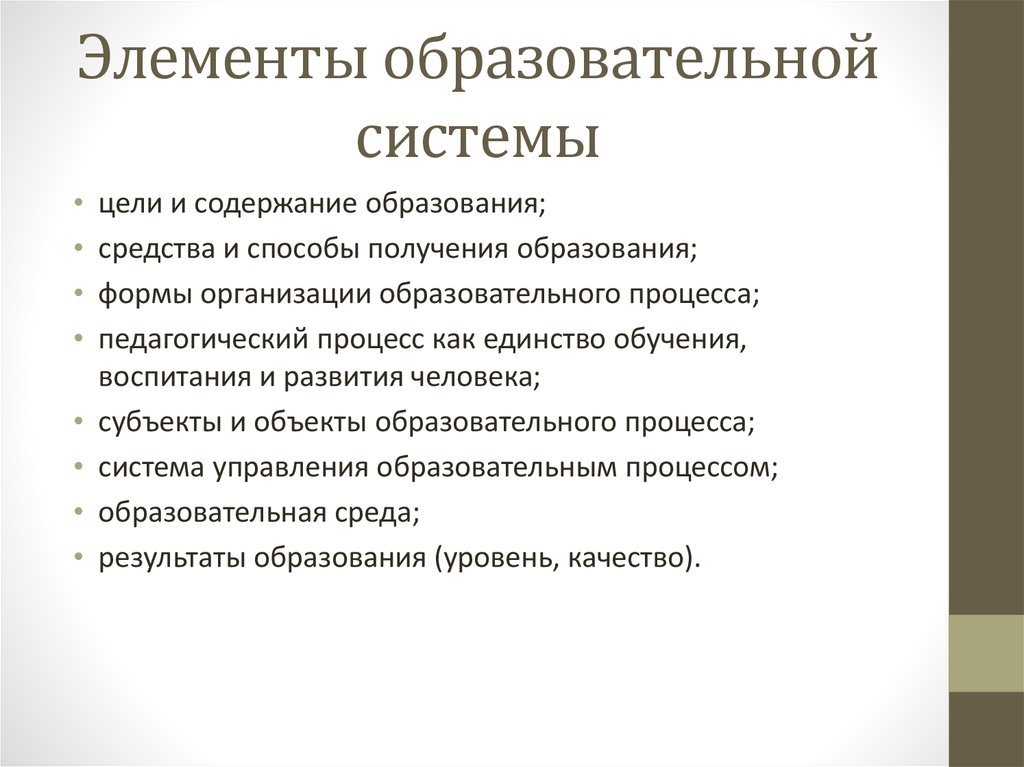 Элементы образовательной системы

• цели и содержание образования;
• средства и способы получения образования;
• формы организации образовательного процесса;
• педагогический процесс как единство обучения, воспитания и развития человека;
• субъекты и объекты образовательного процесса;
• система управления образовательным процессом;
• образовательная среда;
• результаты образования (уровень, качество).